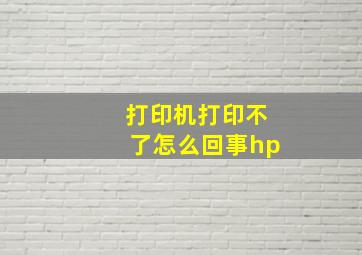 打印机打印不了怎么回事hp